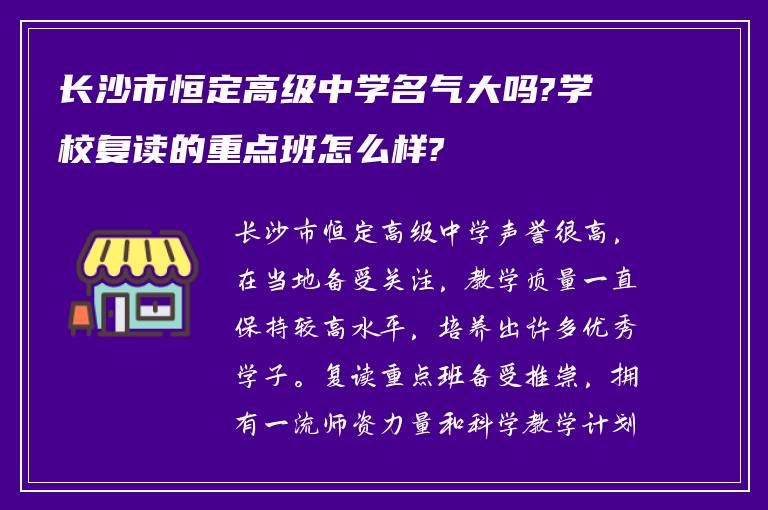 长沙市恒定高级中学名气大吗?学校复读的重点班怎么样?

长沙市恒定高级中学声誉很高，在当地备受关注，教学质量一直保持较高水平，培养出许多优秀学子。复读重点班备受推崇，拥有一流师资力量和科学教学计划